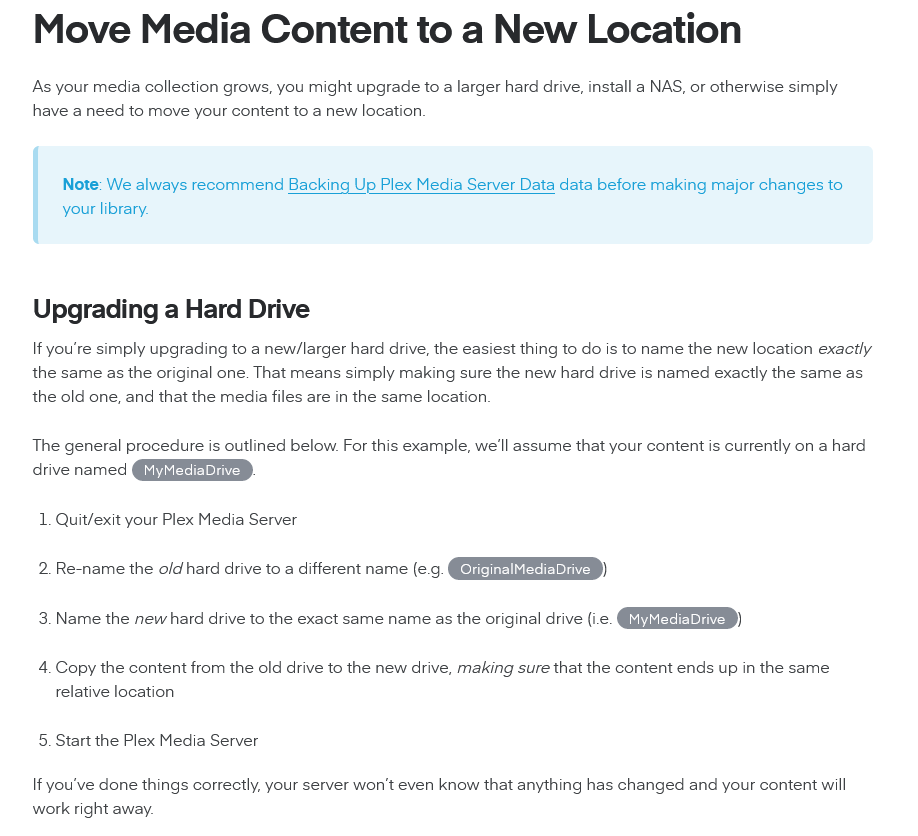 Move Media Content to a New Location

As your media collection grows, you might upgrade to a larger hard drive, install a NAS, or otherwise simply have a need to move your content to a new location.

Note: We always recommend Backing Up Plex Media Server Data data before making major changes to your library.

Upgrading a Hard Drive

If you're simply upgrading to a new/larger hard drive, the easiest thing to do is to name the new location exactly the same as the original one. That means simply making sure the new hard drive is named exactly the same as the old one, and that the media files are in the same location.

The general procedure is outlined below. For this example, we'll assume that your content is currently on a hard drive named MyMediaDrive.

1. Quit/exit your Plex Media Server

2. Re-name the old hard drive to a different name (e.g. OriginalMediaDrive)

3. Name the new hard drive to the exact same name as the original drive (i.e. MyMediaDrive)

4. Copy the content from the old drive to the new drive, making sure that the content ends up in the same relative location

5. Start the Plex Media Server

If you've done things correctly, your server won't even know that anything has changed and your content will work right away.